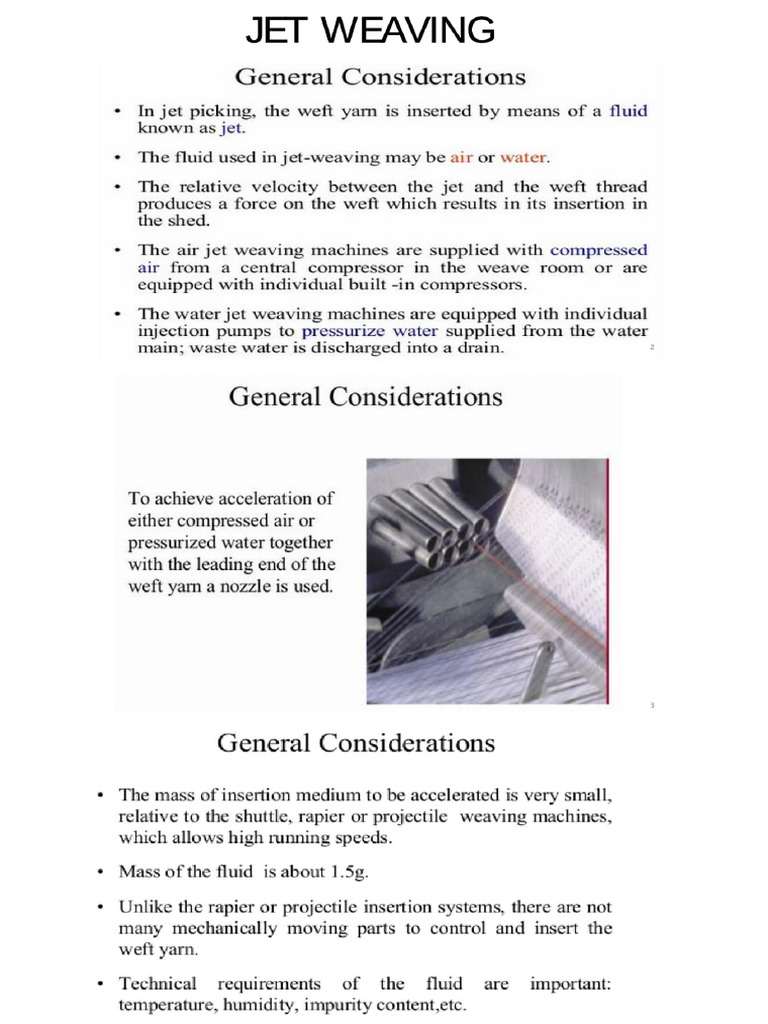 JET WEAVING

General Considerations

• In jet picking, the weft yarn is inserted by means of a fluid known as jet.

• The fluid used in jet-weaving may be air or water.

• The relative velocity between the jet and the weft thread produces a force on the weft which results in its insertion in the shed.

• The air jet weaving machines are supplied with compressed air from a central compressor in the weave room or are equipped with individual built -in compressors.

• The water jet weaving machines are equipped with individual injection pumps to pressurize water supplied from the water main; waste water is discharged into a drain.

2

General Considerations

To achieve acceleration of either compressed air or pressurized water together with the leading end of the weft yarn a nozzle is used.

3

General Considerations

• The mass of insertion medium to be accelerated is very small, relative to the shuttle, rapier or projectile weaving machines, which allows high running speeds.

• Mass of the fluid is about 1.5g.

• Unlike the rapier or projectile insertion systems, there are not many mechanically moving parts to control and insert the weft yarn.

• Technical requirements of the fluid are important: temperature, humidity, impurity content,etc.